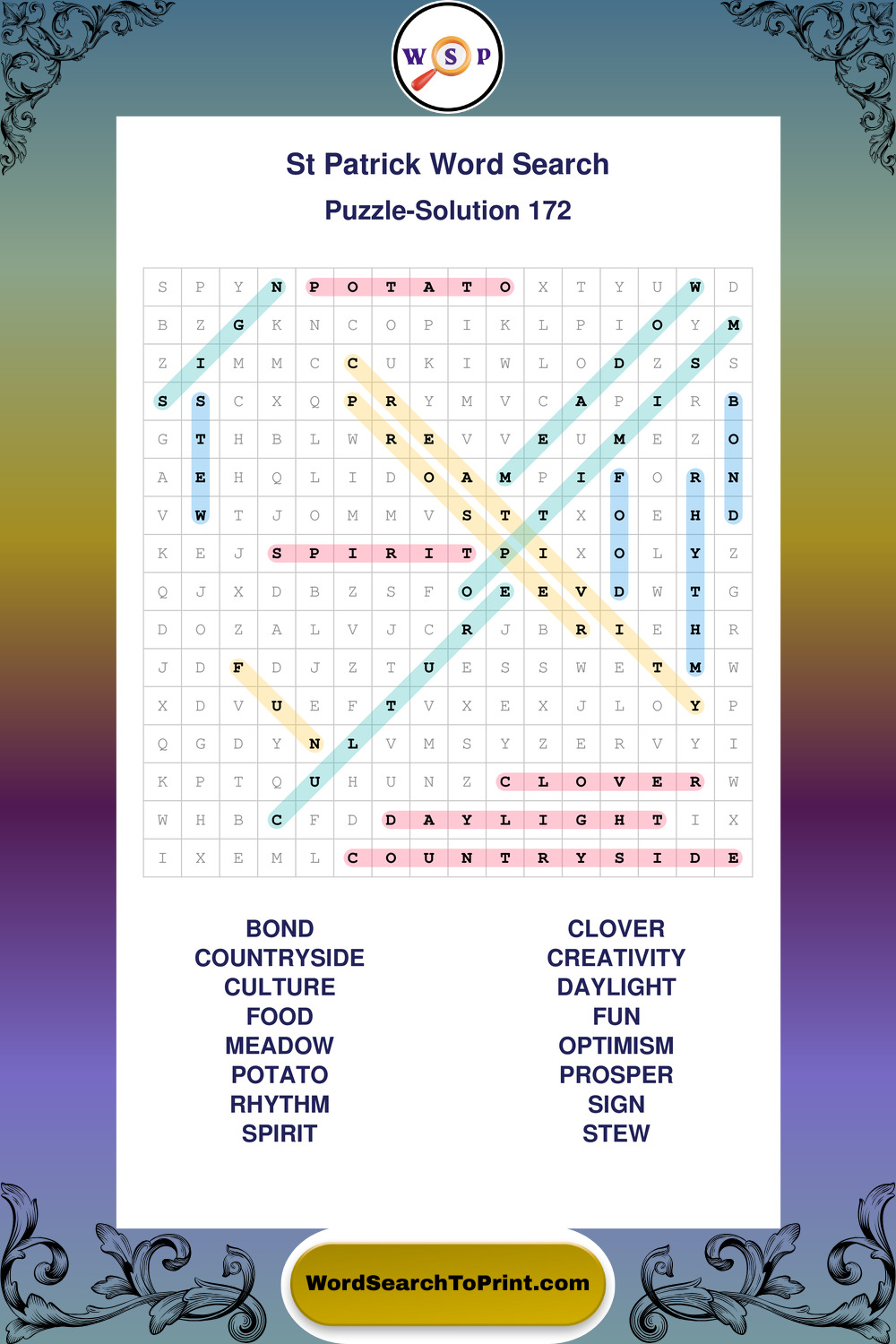 W S P

St Patrick Word Search

Puzzle-Solution 172

| S | P | Y | N | P | O | T | A | T | O | X | T | Y | U | W | D |
|---|---|---|---|---|---|---|---|---|---|---|---|---|---|---|---|
| B | Z | G | K | N | C | O | P | I | K | L | P | I | O | Y | M |
| Z | I | M | M | C | C | U | K | I | W | L | O | D | Z | S | S |
| S | S | C | X | Q | P | R | Y | M | V | C | A | P | I | R | B |
| G | T | H | B | L | W | R | E | V | V | E | U | M | E | Z | O |
| A | E | H | Q | L | I | D | O | A | M | P | I | F | O | R | N |
| V | W | T | J | O | M | M | V | S | T | T | X | O | E | H | D |
| K | E | J | S | P | I | R | I | T | P | I | X | O | L | Y | Z |
| Q | J | X | D | B | Z | S | F | O | E | E | V | D | W | T | G |
| D | O | Z | A | L | V | J | C | R | J | B | R | I | E | H | R |
| J | D | F | D | J | Z | T | U | E | S | S | W | E | T | M | W |
| X | D | V | U | E | F | T | V | X | E | X | J | L | O | Y | P |
| Q | G | D | Y | N | L | V | M | S | Y | Z | E | R | V | Y | I |
| K | P | T | Q | U | H | U | N | Z | C | L | O | V | E | R | W |
| W | H | B | C | F | D | D | A | Y | L | I | G | H | T | I | X |
| I | X | E | M | L | C | O | U | N | T | R | Y | S | I | D | E |

BOND
COUNTRYSIDE
CULTURE
FOOD
MEADOW
POTATO
RHYTHM
SPIRIT

CLOVER
CREATIVITY
DAYLIGHT
FUN
OPTIMISM
PROSPER
SIGN
STEW

WordSearchToPrint.com